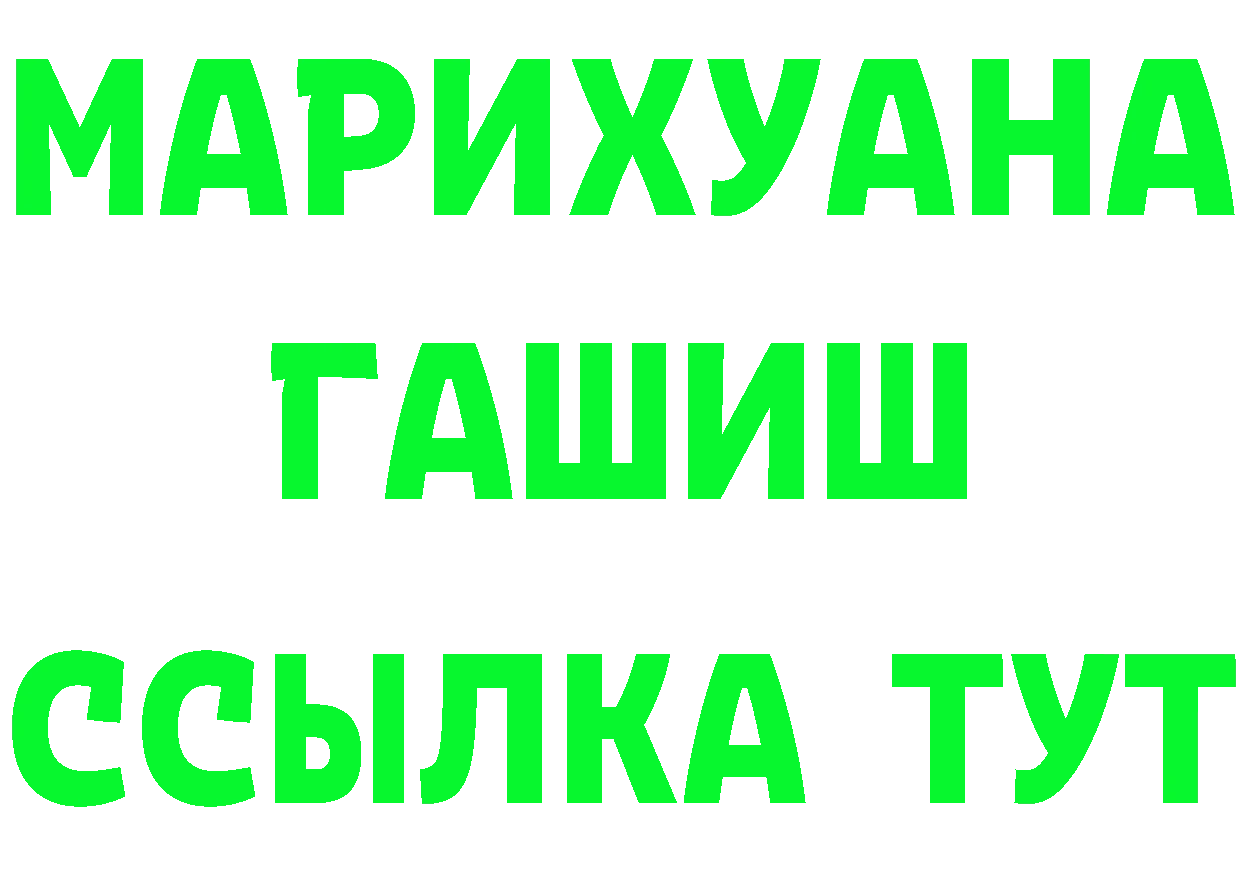 МАРИХУАНА
ГАШИШ
ССЫЛКА ТУТ